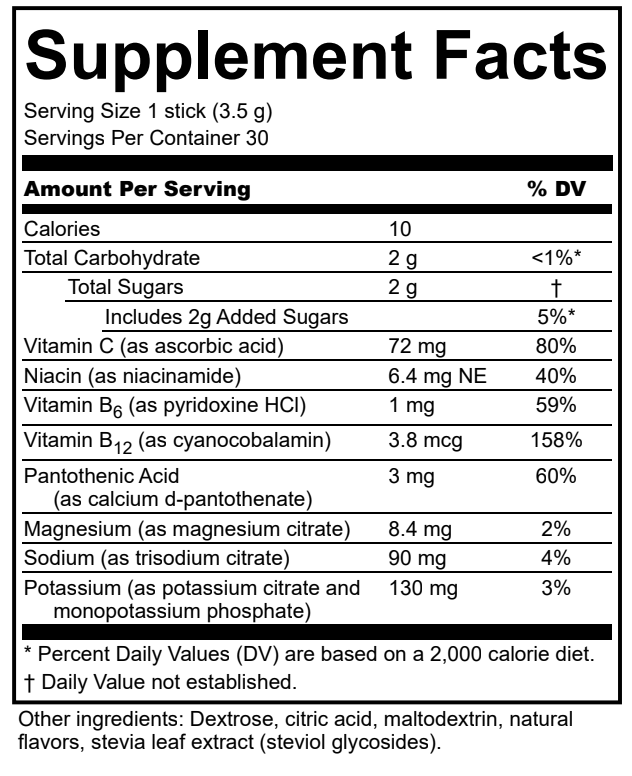 Supplement Facts

Serving Size 1 stick (3.5 g)
Servings Per Container 30

| Amount Per Serving | | % DV |
|---|---|---|
| Calories | 10 | |
| Total Carbohydrate | 2 g | <1%* |
| Total Sugars | 2 g | † |
| Includes 2g Added Sugars | | 5%* |
| Vitamin C (as ascorbic acid) | 72 mg | 80% |
| Niacin (as niacinamide) | 6.4 mg NE | 40% |
| Vitamin $B_6$ (as pyridoxine HCl) | 1 mg | 59% |
| Vitamin $B_{12}$ (as cyanocobalamin) | 3.8 mcg | 158% |
| Pantothenic Acid (as calcium d-pantothenate) | 3 mg | 60% |
| Magnesium (as magnesium citrate) | 8.4 mg | 2% |
| Sodium (as trisodium citrate) | 90 mg | 4% |
| Potassium (as potassium citrate and monopotassium phosphate) | 130 mg | 3% |

* Percent Daily Values (DV) are based on a 2,000 calorie diet.
† Daily Value not established.

Other ingredients: Dextrose, citric acid, maltodextrin, natural flavors, stevia leaf extract (steviol glycosides).